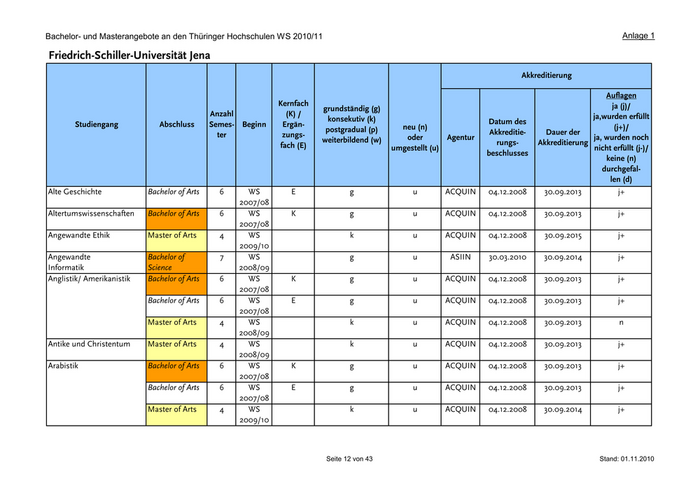 Bachelor- und Masterangebote an den Thüringer Hochschulen WS 2010/11

Anlage 1

Friedrich-Schiller-Universität Jena

| Studiengang | Abschluss | Anzahl Semester | Beginn | Kernfach (K) / Ergänzungsfach (E) | grundständig (g) konsekutiv (k) postgradual (p) weiterbildend (w) | neu (n) oder umgestellt (u) | Akkreditierung: Agentur | Akkreditierung: Datum des Akkreditierungsbeschlusses | Akkreditierung: Dauer der Akkreditierung | Akkreditierung: Auflagen ja (j)/ ja,wurden erfüllt (j+)/ ja, wurden noch nicht erfüllt (j-)/ keine (n) durchgefallen (d) |
|---|---|---|---|---|---|---|---|---|---|---|
| Alte Geschichte | Bachelor of Arts | 6 | WS 2007/08 | E | g | u | ACQUIN | 04.12.2008 | 30.09.2013 | j+ |
| Altertumswissenschaften | Bachelor of Arts | 6 | WS 2007/08 | K | g | u | ACQUIN | 04.12.2008 | 30.09.2013 | j+ |
| Angewandte Ethik | Master of Arts | 4 | WS 2009/10 | | k | u | ACQUIN | 04.12.2008 | 30.09.2015 | j+ |
| Angewandte Informatik | Bachelor of Science | 7 | WS 2008/09 | | g | u | ASIIN | 30.03.2010 | 30.09.2014 | j+ |
| Anglistik/ Amerikanistik | Bachelor of Arts | 6 | WS 2007/08 | K | g | u | ACQUIN | 04.12.2008 | 30.09.2013 | j+ |
| | Bachelor of Arts | 6 | WS 2007/08 | E | g | u | ACQUIN | 04.12.2008 | 30.09.2013 | j+ |
| | Master of Arts | 4 | WS 2008/09 | | k | u | ACQUIN | 04.12.2008 | 30.09.2013 | n |
| Antike und Christentum | Master of Arts | 4 | WS 2008/09 | | k | u | ACQUIN | 04.12.2008 | 30.09.2013 | j+ |
| Arabistik | Bachelor of Arts | 6 | WS 2007/08 | K | g | u | ACQUIN | 04.12.2008 | 30.09.2013 | j+ |
| | Bachelor of Arts | 6 | WS 2007/08 | E | g | u | ACQUIN | 04.12.2008 | 30.09.2013 | j+ |
| | Master of Arts | 4 | WS 2009/10 | | k | u | ACQUIN | 04.12.2008 | 30.09.2014 | j+ |

Seite 12 von 43

Stand: 01.11.2010